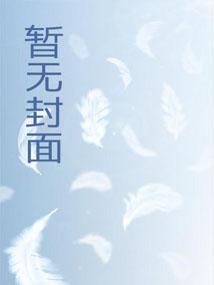 暂无封面